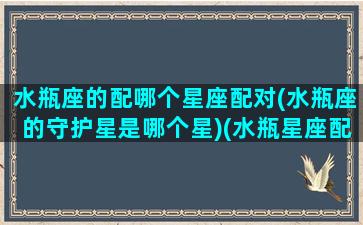 水瓶座的配哪个星座配对(水瓶座的守护星是哪个星)(水瓶星座配